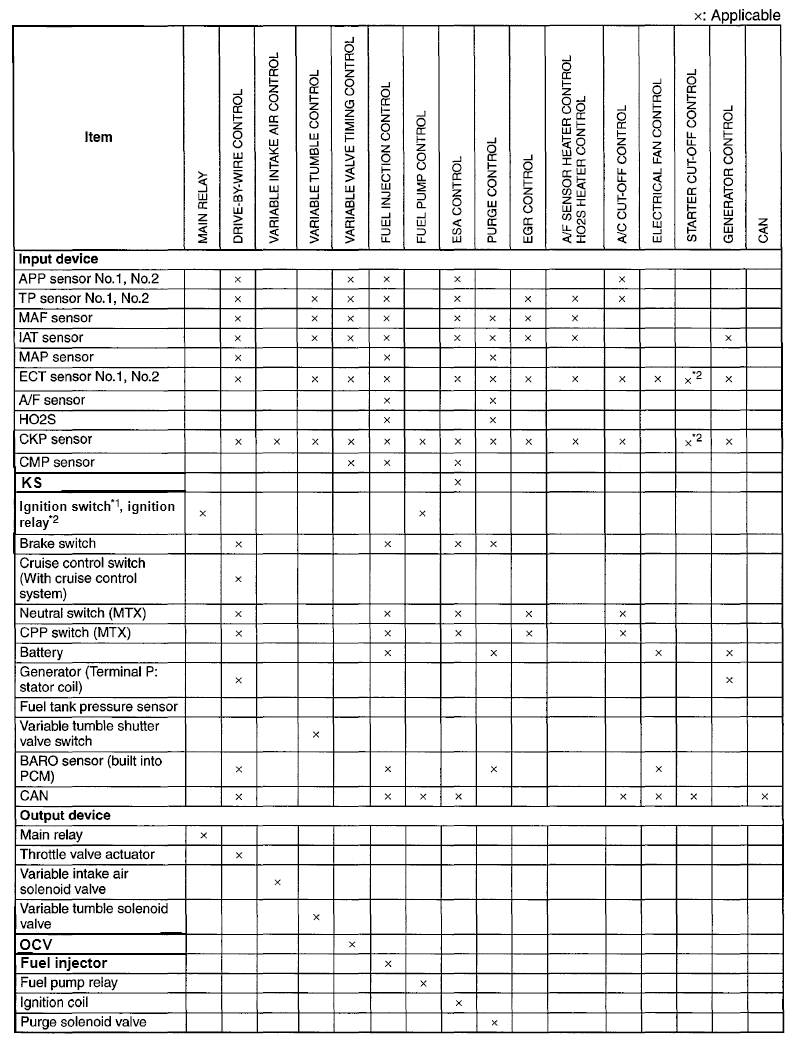 ×: Applicable

| Item | MAIN RELAY | DRIVE-BY-WIRE CONTROL | VARIABLE INTAKE AIR CONTROL | VARIABLE TUMBLE CONTROL | VARIABLE VALVE TIMING CONTROL | FUEL INJECTION CONTROL | FUEL PUMP CONTROL | ESA CONTROL | PURGE CONTROL | EGR CONTROL | A/F SENSOR HEATER CONTROL HO2S HEATER CONTROL | A/C CUT-OFF CONTROL | ELECTRICAL FAN CONTROL | STARTER CUT-OFF CONTROL | GENERATOR CONTROL | CAN |
|---|---|---|---|---|---|---|---|---|---|---|---|---|---|---|---|---|
| Input device | | | | | | | | | | | | | | | | |
| APP sensor No.1, No.2 | | × | | | × | × | | × | | | | × | | | | |
| TP sensor No.1, No.2 | | × | | × | × | × | | × | | × | × | × | | | | |
| MAF sensor | | × | | × | × | × | | × | × | × | × | | | | | |
| IAT sensor | | × | | × | × | × | | × | × | × | × | | | | × | |
| MAP sensor | | × | | | | × | | | × | | | | | | | |
| ECT sensor No.1, No.2 | | × | | × | × | × | | × | × | × | × | × | × | ×$^{*2}$ | × | |
| A/F sensor | | | | | | × | | | × | | | | | | | |
| HO2S | | | | | | × | | | × | | | | | | | |
| CKP sensor | | × | × | × | × | × | × | × | × | × | × | × | | ×$^{*2}$ | × | |
| CMP sensor | | | | | × | × | | × | | | | | | | | |
| KS | | | | | | | | × | | | | | | | | |
| Ignition switch$^{*1}$, ignition relay$^{*2}$ | × | | | | | | × | | | | | | | | | |
| Brake switch | | × | | | | × | | × | × | | | | | | | |
| Cruise control switch (With cruise control system) | | × | | | | | | | | | | | | | | |
| Neutral switch (MTX) | | × | | | | × | | × | | × | | × | | | | |
| CPP switch (MTX) | | × | | | | × | | × | | × | | × | | | | |
| Battery | | | | | | × | | | × | | | | × | | × | |
| Generator (Terminal P: stator coil) | | × | | | | | | | | | | | | | × | |
| Fuel tank pressure sensor | | | | | | | | | | | | | | | | |
| Variable tumble shutter valve switch | | | | × | | | | | | | | | | | | |
| BARO sensor (built into PCM) | | × | | | | × | | | × | | | | × | | | |
| CAN | | × | | | | × | × | × | | | | × | × | × | | × |
| Output device | | | | | | | | | | | | | | | | |
| Main relay | × | | | | | | | | | | | | | | | |
| Throttle valve actuator | | × | | | | | | | | | | | | | | |
| Variable intake air solenoid valve | | | × | | | | | | | | | | | | | |
| Variable tumble solenoid valve | | | | × | | | | | | | | | | | | |
| OCV | | | | | × | | | | | | | | | | | |
| Fuel injector | | | | | | × | | | | | | | | | | |
| Fuel pump relay | | | | | | | × | | | | | | | | | |
| Ignition coil | | | | | | | | × | | | | | | | | |
| Purge solenoid valve | | | | | | | | | × | | | | | | | |